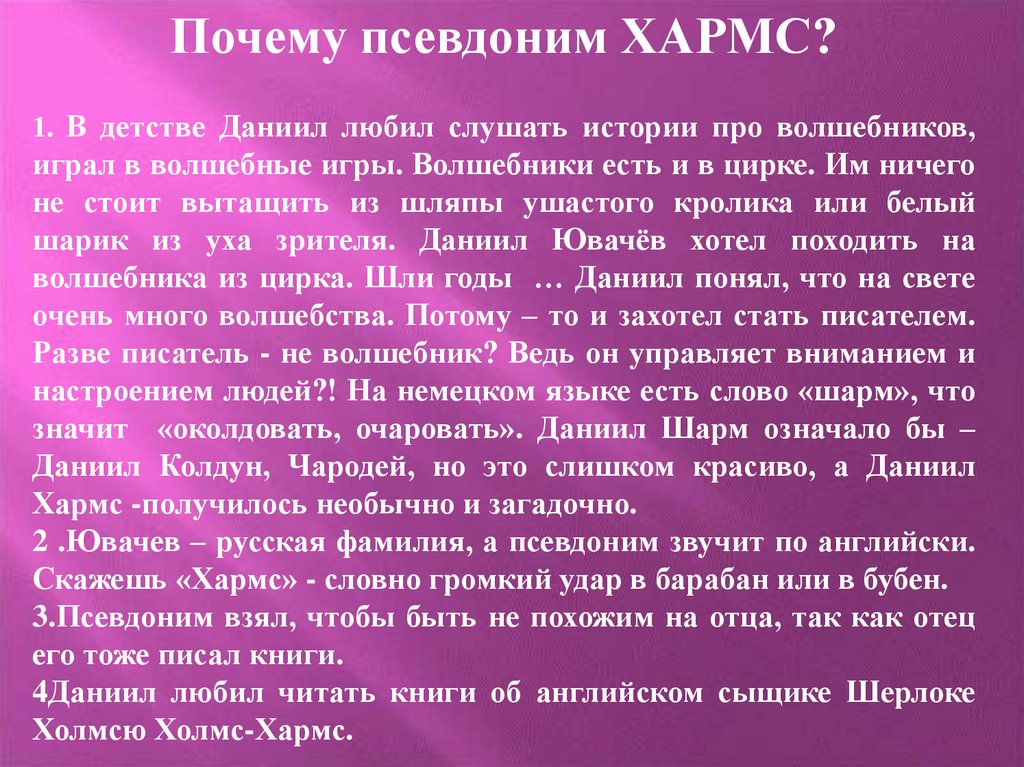 Почему псевдоним ХАРМС?

1. В детстве Даниил любил слушать истории про волшебников, играл в волшебные игры. Волшебники есть и в цирке. Им ничего не стоит вытащить из шляпы ушастого кролика или белый шарик из уха зрителя. Даниил Ювачёв хотел походить на волшебника из цирка. Шли годы … Даниил понял, что на свете очень много волшебства. Потому – то и захотел стать писателем. Разве писатель - не волшебник? Ведь он управляет вниманием и настроением людей?! На немецком языке есть слово «шарм», что значит «околдовать, очаровать». Даниил Шарм означало бы – Даниил Колдун, Чародей, но это слишком красиво, а Даниил Хармс -получилось необычно и загадочно.
2 .Ювачев – русская фамилия, а псевдоним звучит по английски. Скажешь «Хармс» - словно громкий удар в барабан или в бубен.
3.Псевдоним взял, чтобы быть не похожим на отца, так как отец его тоже писал книги.
4Даниил любил читать книги об английском сыщике Шерлоке Холмсю Холмс-Хармс.